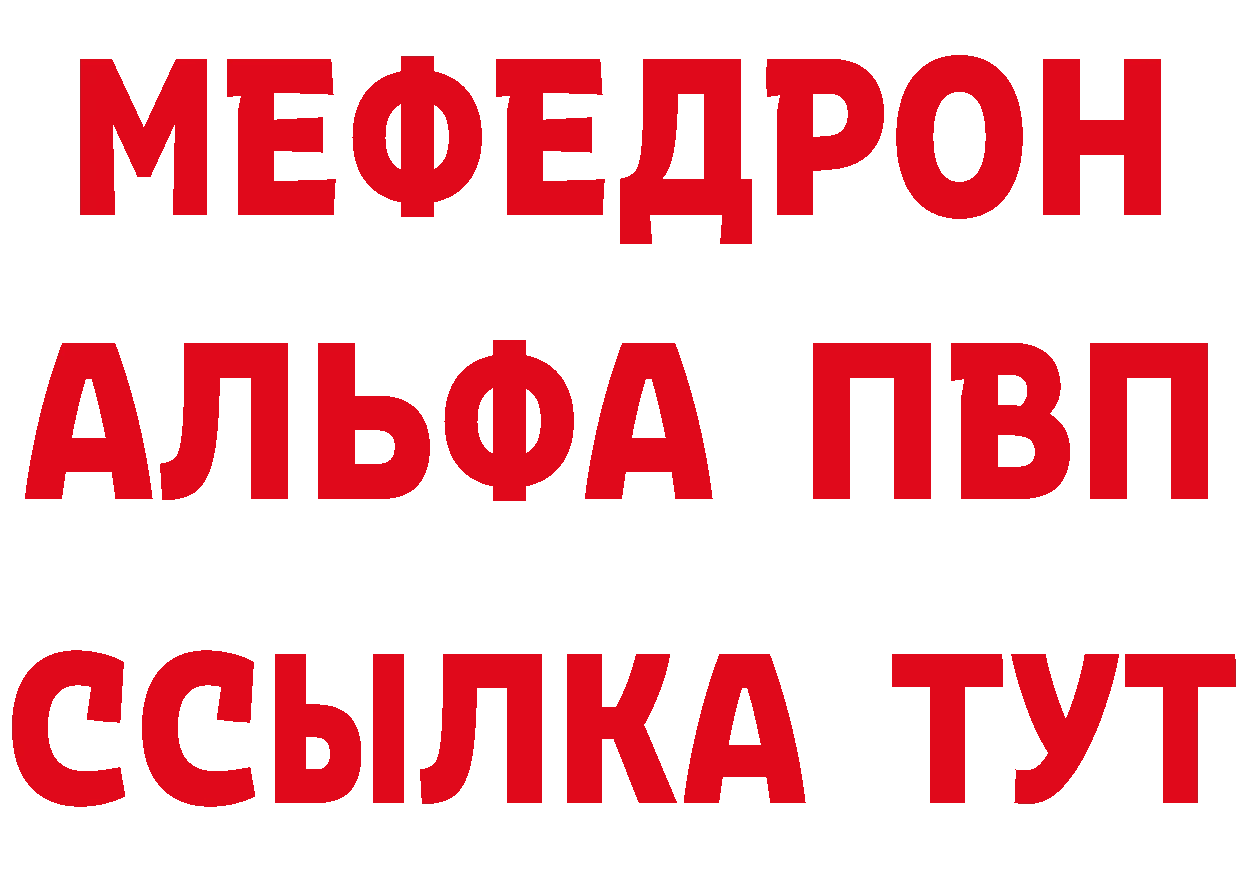 МЕФЕДРОН
АЛЬФА ПВП
ССЫЛКА ТУТ